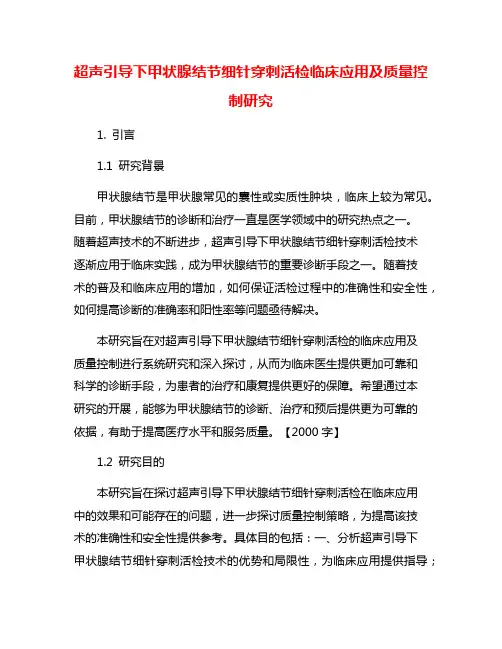 超声引导下甲状腺结节细针穿刺活检临床应用及质量控制研究

1. 引言

1.1 研究背景

甲状腺结节是甲状腺常见的囊性或实质性肿块，临床上较为常见。目前，甲状腺结节的诊断和治疗一直是医学领域中的研究热点之一。随着超声技术的不断进步，超声引导下甲状腺结节细针穿刺活检技术逐渐应用于临床实践，成为甲状腺结节的重要诊断手段之一。随着技术的普及和临床应用的增加，如何保证活检过程中的准确性和安全性，如何提高诊断的准确率和阳性率等问题亟待解决。

本研究旨在对超声引导下甲状腺结节细针穿刺活检的临床应用及质量控制进行系统研究和深入探讨，从而为临床医生提供更加可靠和科学的诊断手段，为患者的治疗和康复提供更好的保障。希望通过本研究的开展，能够为甲状腺结节的诊断、治疗和预后提供更为可靠的依据，有助于提高医疗水平和服务质量。【2000 字】

1.2 研究目的

本研究旨在探讨超声引导下甲状腺结节细针穿刺活检在临床应用中的效果和可能存在的问题，进一步探讨质量控制策略，为提高该技术的准确性和安全性提供参考。具体目的包括：一、分析超声引导下甲状腺结节细针穿刺活检技术的优势和局限性，为临床应用提供指导；